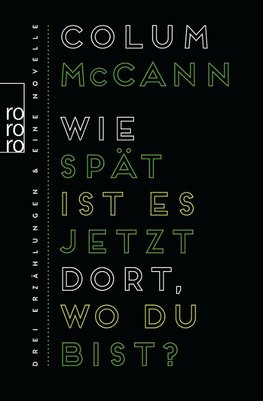 DREI ERZÄHLUNGEN & EINE NOVELLE

ro
ro
ro

COLUM
McCANN

WIE
SPÄT
IST ES
JETZT
DORT,
WO DU
BIST?